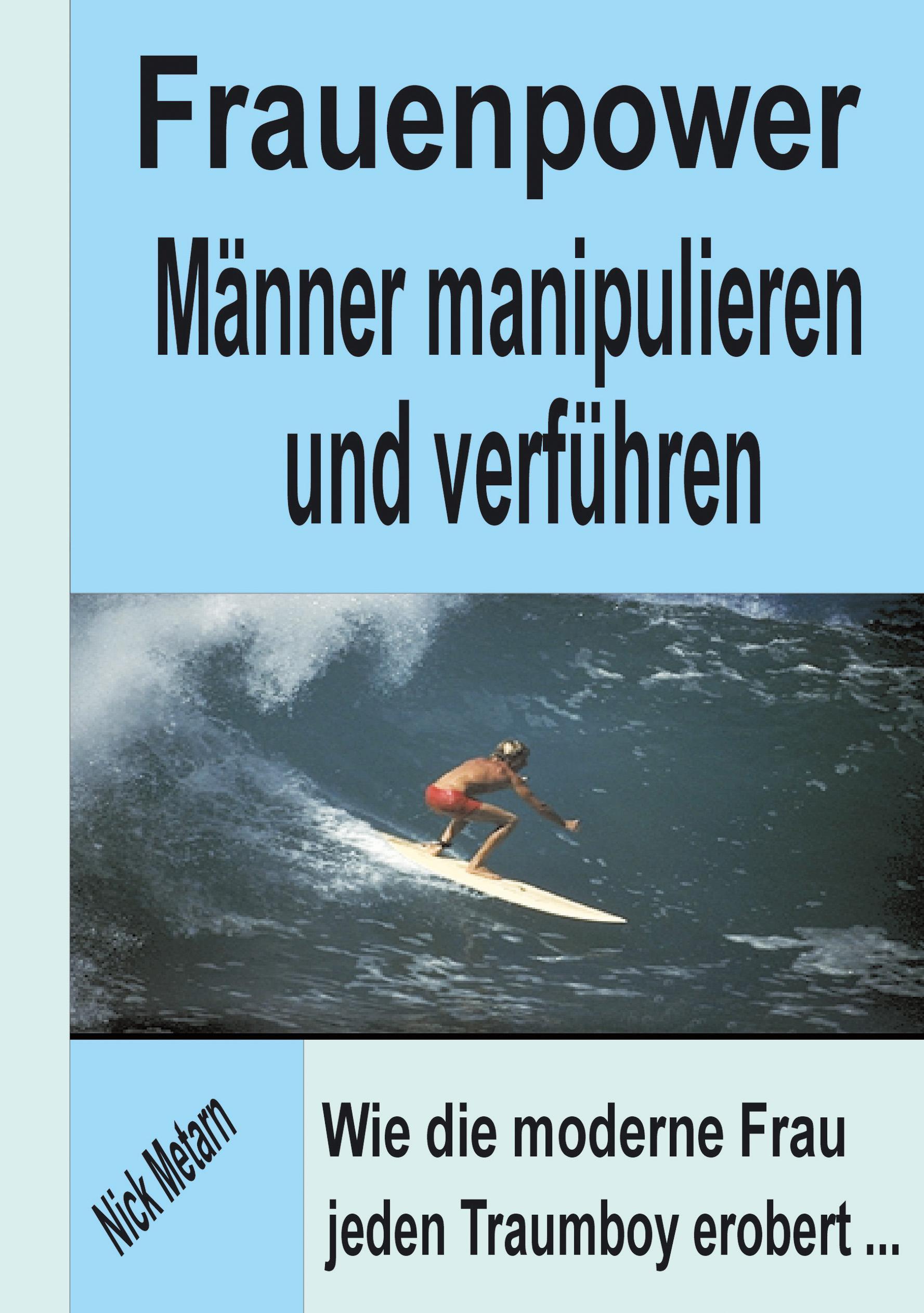 Frauenpower
Männer manipulieren und verführen

Nick Metarn

Wie die moderne Frau jeden Traumboy erobert ...